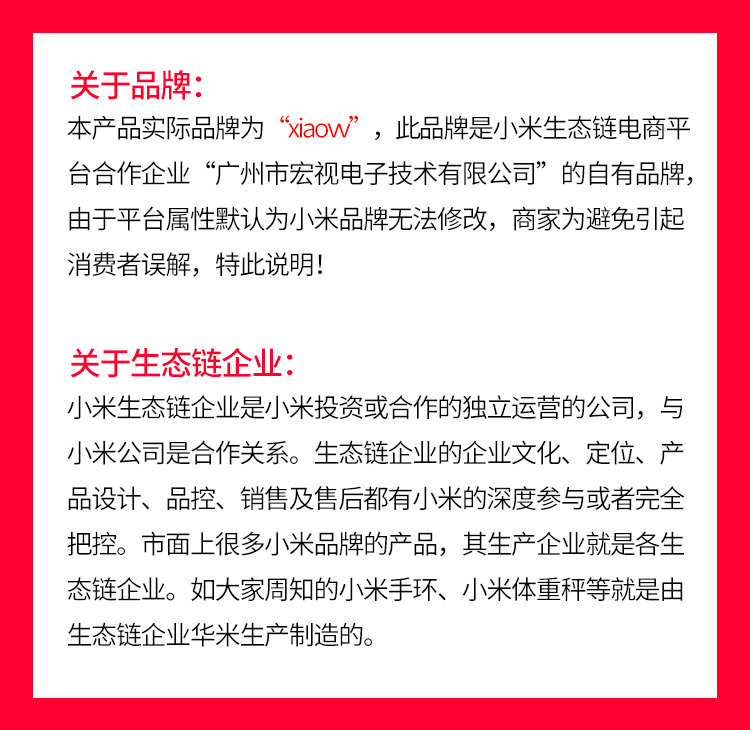 关于品牌：
本产品实际品牌为“xiaow”，此品牌是小米生态链电商平台合作企业“广州市宏视电子技术有限公司”的自有品牌，由于平台属性默认为小米品牌无法修改，商家为避免引起消费者误解，特此说明！

关于生态链企业：
小米生态链企业是小米投资或合作的独立运营的公司，与小米公司是合作关系。生态链企业的企业文化、定位、产品设计、品控、销售及售后都有小米的深度参与或者完全把控。市面上很多小米品牌的产品，其生产企业就是各生态链企业。如大家周知的小米手环、小米体重秤等就是由生态链企业华米生产制造的。